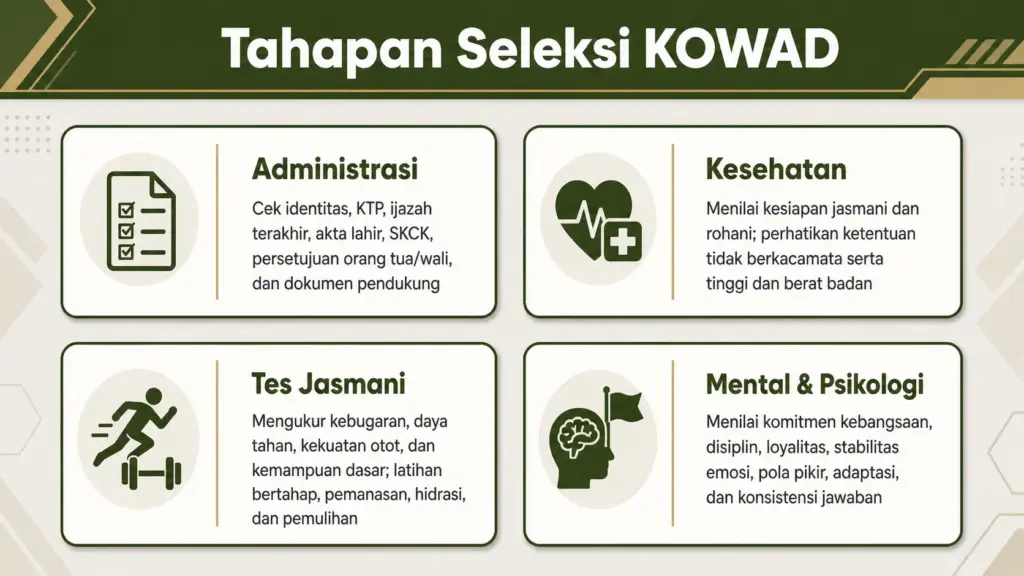 Tahapan Seleksi KOWAD

Administrasi

Cek identitas, KTP, ijazah terakhir, akta lahir, SKCK, persetujuan orang tua/wali, dan dokumen pendukung

Kesehatan

Menilai kesiapan jasmani dan rohani; perhatikan ketentuan tidak berkacamata serta tinggi dan berat badan

Tes Jasmani

Mengukur kebugaran, daya tahan, kekuatan otot, dan kemampuan dasar; latihan bertahap, pemanasan, hidrasi, dan pemulihan

Mental & Psikologi

Menilai komitmen kebangsaan, disiplin, loyalitas, stabilitas emosi, pola pikir, adaptasi, dan konsistensi jawaban